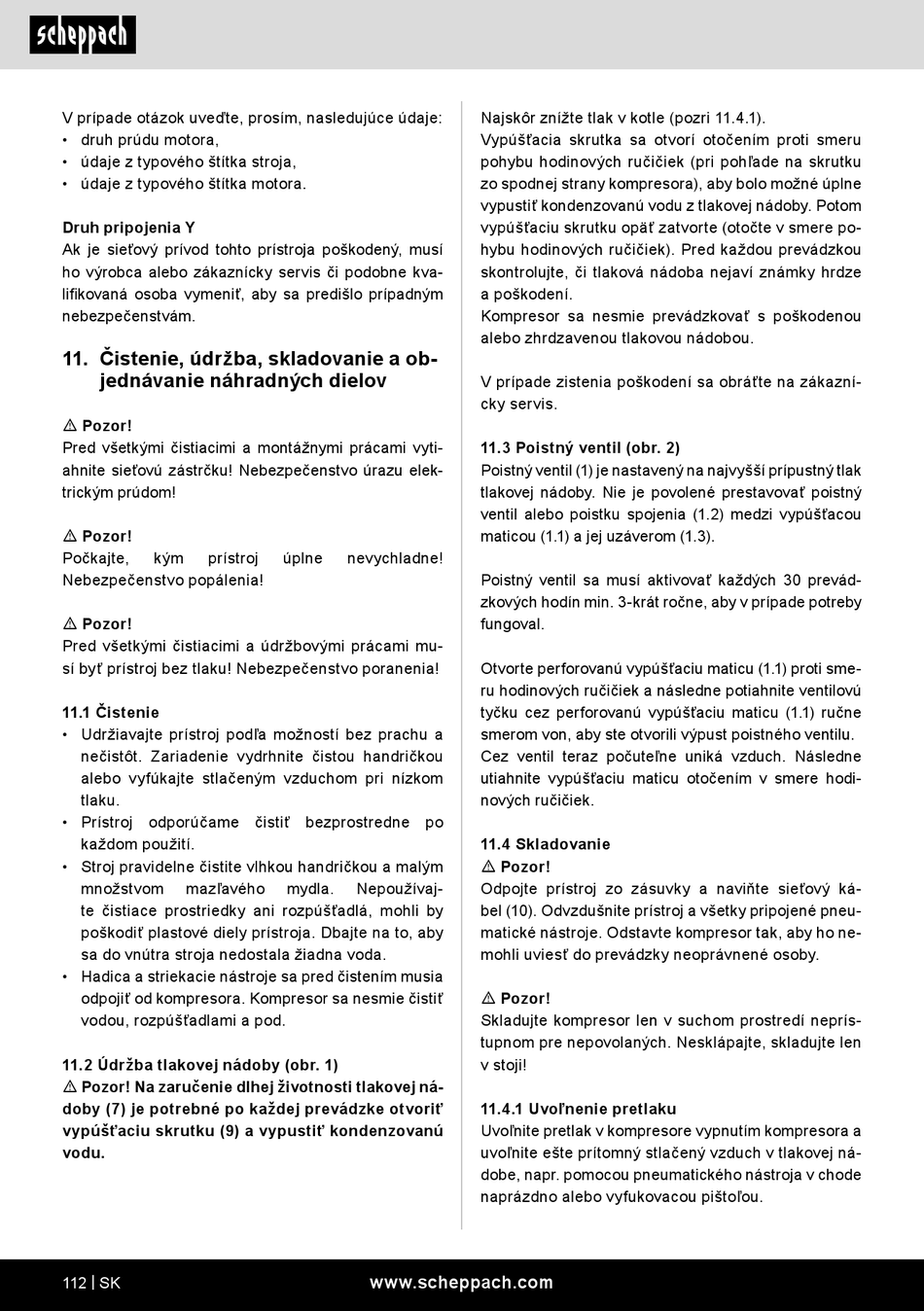 scheppach

V prípade otázok uveďte, prosím, nasledujúce údaje:
• druh prúdu motora,
• údaje z typového štítka stroja,
• údaje z typového štítka motora.

Druh pripojenia Y
Ak je sieťový prívod tohto prístroja poškodený, musí ho výrobca alebo zákaznícky servis či podobne kvalifikovaná osoba vymeniť, aby sa predišlo prípadným nebezpečenstvám.

11. Čistenie, údržba, skladovanie a objednávanie náhradných dielov

⚠ Pozor!
Pred všetkými čistiacimi a montážnymi prácami vytiahnite sieťovú zástrčku! Nebezpečenstvo úrazu elektrickým prúdom!

⚠ Pozor!
Počkajte, kým prístroj úplne nevychladne! Nebezpečenstvo popálenia!

⚠ Pozor!
Pred všetkými čistiacimi a údržbovými prácami musí byť prístroj bez tlaku! Nebezpečenstvo poranenia!

11.1 Čistenie
• Udržiavajte prístroj podľa možností bez prachu a nečistôt. Zariadenie vydrhnite čistou handričkou alebo vyfúkajte stlačeným vzduchom pri nízkom tlaku.
• Prístroj odporúčame čistiť bezprostredne po každom použití.
• Stroj pravidelne čistite vlhkou handričkou a malým množstvom mazľavého mydla. Nepoužívajte čistiace prostriedky ani rozpúšťadlá, mohli by poškodiť plastové diely prístroja. Dbajte na to, aby sa do vnútra stroja nedostala žiadna voda.
• Hadica a striekacie nástroje sa pred čistením musia odpojiť od kompresora. Kompresor sa nesmie čistiť vodou, rozpúšťadlami a pod.

11.2 Údržba tlakovej nádoby (obr. 1)
⚠ Pozor! Na zaručenie dlhej životnosti tlakovej nádoby (7) je potrebné po každej prevádzke otvoriť vypúšťaciu skrutku (9) a vypustiť kondenzovanú vodu.

Najskôr znížte tlak v kotle (pozri 11.4.1).
Vypúšťacia skrutka sa otvorí otočením proti smeru pohybu hodinových ručičiek (pri pohľade na skrutku zo spodnej strany kompresora), aby bolo možné úplne vypustiť kondenzovanú vodu z tlakovej nádoby. Potom vypúšťaciu skrutku opäť zatvorte (otočte v smere pohybu hodinových ručičiek). Pred každou prevádzkou skontrolujte, či tlaková nádoba nejaví známky hrdze a poškodení.
Kompresor sa nesmie prevádzkovať s poškodenou alebo zhrdzavenou tlakovou nádobou.

V prípade zistenia poškodení sa obráťte na zákaznícky servis.

11.3 Poistný ventil (obr. 2)
Poistný ventil (1) je nastavený na najvyšší prípustný tlak tlakovej nádoby. Nie je povolené prestavovať poistný ventil alebo poistku spojenia (1.2) medzi vypúšťacou maticou (1.1) a jej uzáverom (1.3).

Poistný ventil sa musí aktivovať každých 30 prevádzkových hodín min. 3-krát ročne, aby v prípade potreby fungoval.

Otvorte perforovanú vypúšťaciu maticu (1.1) proti smeru hodinových ručičiek a následne potiahnite ventilovú tyčku cez perforovanú vypúšťaciu maticu (1.1) ručne smerom von, aby ste otvorili výpust poistného ventilu. Cez ventil teraz počuteľne uniká vzduch. Následne utiahnite vypúšťaciu maticu otočením v smere hodinových ručičiek.

11.4 Skladovanie
⚠ Pozor!
Odpojte prístroj zo zásuvky a naviňte sieťový kábel (10). Odvzdušnite prístroj a všetky pripojené pneumatické nástroje. Odstavte kompresor tak, aby ho nemohli uviesť do prevádzky neoprávnené osoby.

⚠ Pozor!
Skladujte kompresor len v suchom prostredí neprístupnom pre nepovolaných. Nesklápajte, skladujte len v stoji!

11.4.1 Uvoľnenie pretlaku
Uvoľnite pretlak v kompresore vypnutím kompresora a uvoľnite ešte prítomný stlačený vzduch v tlakovej nádobe, napr. pomocou pneumatického nástroja v chode naprázdno alebo vyfukovacou pištoľou.

112 | SK www.scheppach.com